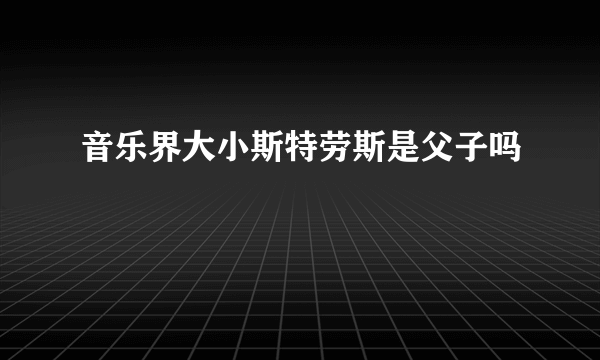 音乐界大小斯特劳斯是父子吗